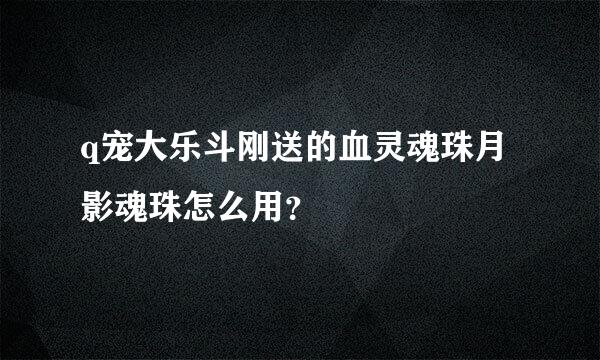 q宠大乐斗刚送的血灵魂珠月影魂珠怎么用?